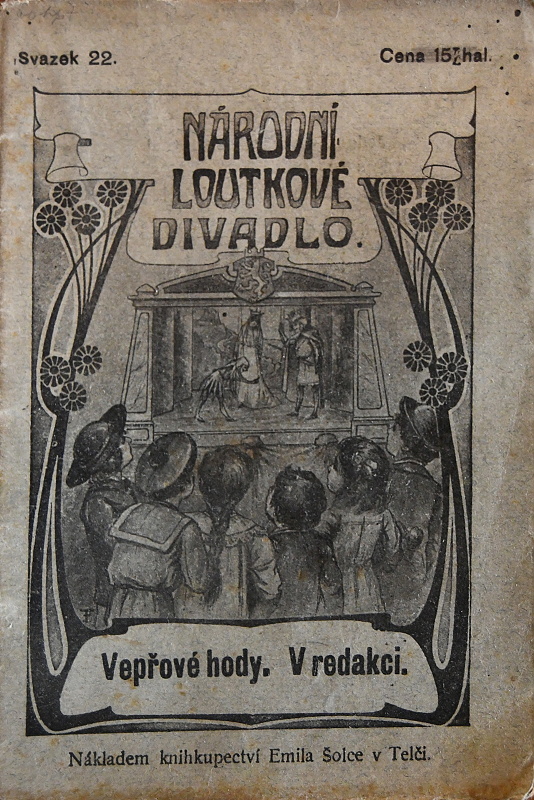 Svazek 22. Cena 15 hal.

NÁRODNÍ LOUTKOVÉ DIVADLO.

Vepřové hody. V redakci.

Nákladem knihkupectví Emila Šolce v Telči.